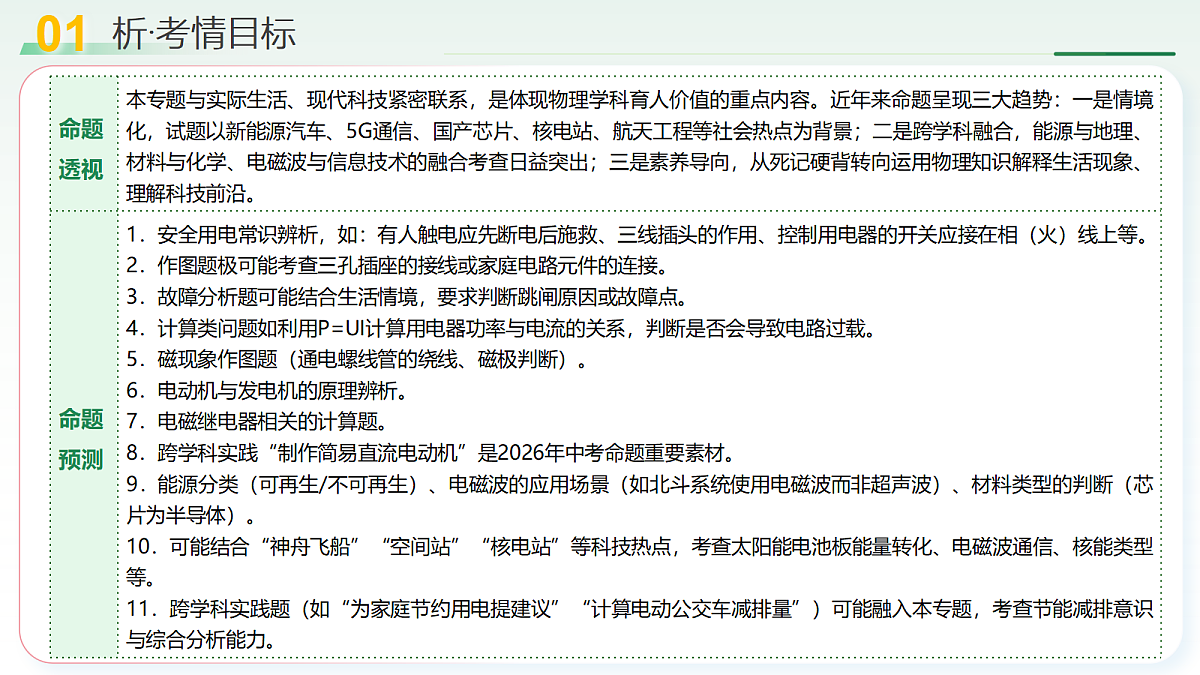 01 析·考情目标

| 命题透视 | 本专题与实际生活、现代科技紧密联系，是体现物理学科育人价值的重点内容。近年来命题呈现三大趋势：一是情境化，试题以新能源汽车、5G通信、国产芯片、核电站、航天工程等社会热点为背景；二是跨学科融合，能源与地理、材料与化学、电磁波与信息技术的融合考查日益突出；三是素养导向，从死记硬背转向运用物理知识解释生活现象、理解科技前沿。 |
|---|---|
| 命题预测 | 1．安全用电常识辨析，如：有人触电应先断电后施救、三线插头的作用、控制用电器的开关应接在相（火）线上等。<br>2．作图题极可能考查三孔插座的接线或家庭电路元件的连接。<br>3．故障分析题可能结合生活情境，要求判断跳闸原因或故障点。<br>4．计算类问题如利用P＝UI计算用电器功率与电流的关系，判断是否会导致电路过载。<br>5．磁现象作图题（通电螺线管的绕线、磁极判断）。<br>6．电动机与发电机的原理辨析。<br>7．电磁继电器相关的计算题。<br>8．跨学科实践“制作简易直流电动机”是2026年中考命题重要素材。<br>9．能源分类（可再生/不可再生）、电磁波的应用场景（如北斗系统使用电磁波而非超声波）、材料类型的判断（芯片为半导体）。<br>10．可能结合“神舟飞船”“空间站”“核电站”等科技热点，考查太阳能电池板能量转化、电磁波通信、核能类型等。<br>11．跨学科实践题（如“为家庭节约用电提建议”“计算电动公交车减排量”）可能融入本专题，考查节能减排意识与综合分析能力。 |